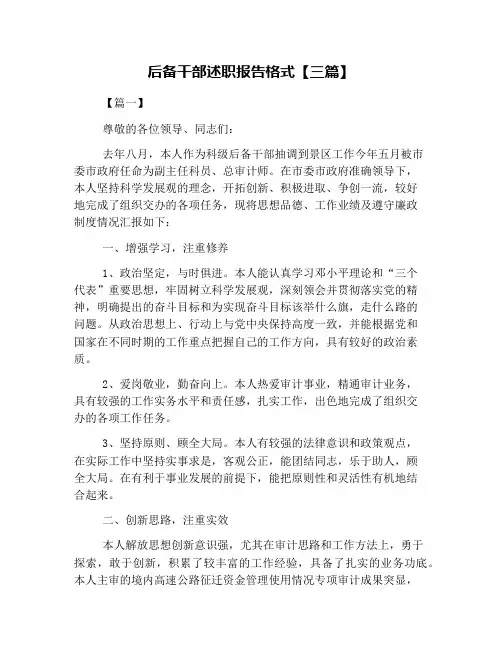 后备干部述职报告格式【三篇】

【篇一】

尊敬的各位领导、同志们：

去年八月，本人作为科级后备干部抽调到景区工作今年五月被市委市政府任命为副主任科员、总审计师。在市委市政府准确领导下，本人坚持科学发展观的理念，开拓创新、积极进取、争创一流，较好地完成了组织交办的各项任务，现将思想品德、工作业绩及遵守廉政制度情况汇报如下：

一、增强学习，注重修养

1、政治坚定，与时俱进。本人能认真学习邓小平理论和“三个代表”重要思想，牢固树立科学发展观，深刻领会并贯彻落实党的精神，明确提出的奋斗目标和为实现奋斗目标该举什么旗，走什么路的问题。从政治思想上、行动上与党中央保持高度一致，并能根据党和国家在不同时期的工作重点把握自己的工作方向，具有较好的政治素质。

2、爱岗敬业，勤奋向上。本人热爱审计事业，精通审计业务，具有较强的工作实务水平和责任感，扎实工作，出色地完成了组织交办的各项工作任务。

3、坚持原则、顾全大局。本人有较强的法律意识和政策观点，在实际工作中坚持实事求是，客观公正，能团结同志，乐于助人，顾全大局。在有利于事业发展的前提下，能把原则性和灵活性有机地结合起来。

二、创新思路，注重实效

本人解放思想创新意识强，尤其在审计思路和工作方法上，勇于探索，敢于创新，积累了较丰富的工作经验，具备了扎实的业务功底。本人主审的境内高速公路征迁资金管理使用情况专项审计成果突显，